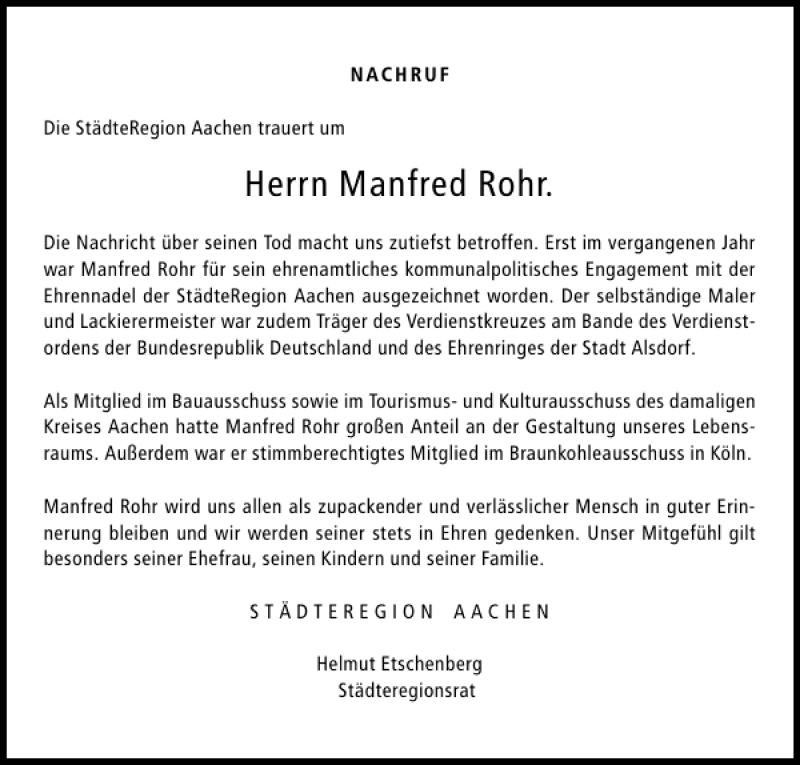 NACHRUF

Die StädteRegion Aachen trauert um

Herrn Manfred Rohr.

Die Nachricht über seinen Tod macht uns zutiefst betroffen. Erst im vergangenen Jahr war Manfred Rohr für sein ehrenamtliches kommunalpolitisches Engagement mit der Ehrennadel der StädteRegion Aachen ausgezeichnet worden. Der selbständige Maler und Lackierermeister war zudem Träger des Verdienstkreuzes am Bande des Verdienstordens der Bundesrepublik Deutschland und des Ehrenringes der Stadt Alsdorf.

Als Mitglied im Bauausschuss sowie im Tourismus- und Kulturausschuss des damaligen Kreises Aachen hatte Manfred Rohr großen Anteil an der Gestaltung unseres Lebensraums. Außerdem war er stimmberechtigtes Mitglied im Braunkohleausschuss in Köln.

Manfred Rohr wird uns allen als zupackender und verlässlicher Mensch in guter Erinnerung bleiben und wir werden seiner stets in Ehren gedenken. Unser Mitgefühl gilt besonders seiner Ehefrau, seinen Kindern und seiner Familie.

STÄDTEREGION AACHEN

Helmut Etschenberg
Städteregionsrat